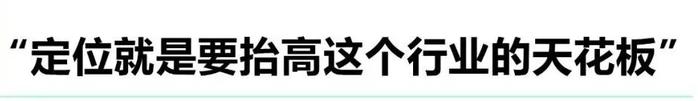 “定位就是要抬高这个行业的天花板”